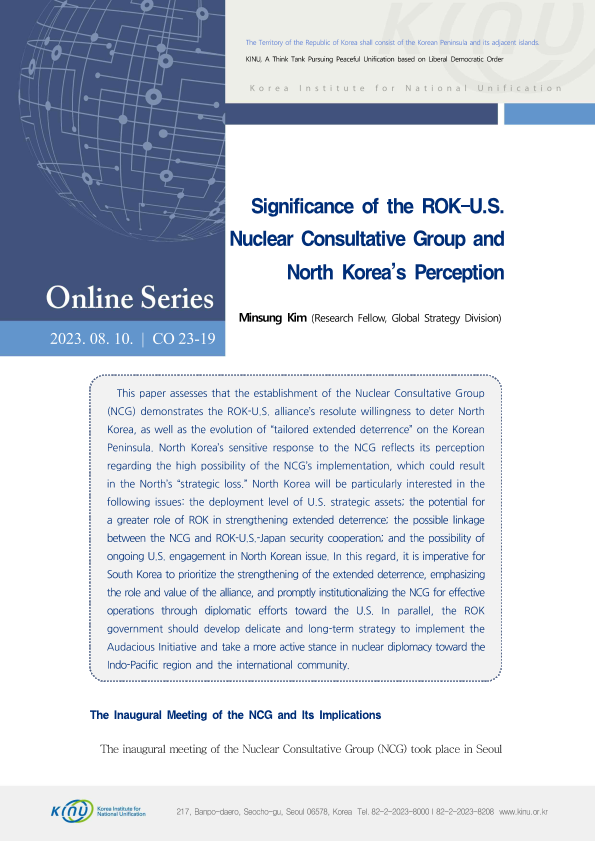 The Territory of the Republic of Korea shall consist of the Korean Peninsula and its adjacent islands.

KINU, A Think Tank Pursuing Peaceful Unification based on Liberal Democratic Order

Korea Institute for National Unification

Significance of the ROK-U.S. Nuclear Consultative Group and North Korea's Perception

Online Series

Minsung Kim (Research Fellow, Global Strategy Division)

2023. 08. 10. | CO 23-19

This paper assesses that the establishment of the Nuclear Consultative Group (NCG) demonstrates the ROK-U.S. alliance's resolute willingness to deter North Korea, as well as the evolution of "tailored extended deterrence" on the Korean Peninsula. North Korea's sensitive response to the NCG reflects its perception regarding the high possibility of the NCG's implementation, which could result in the North's "strategic loss." North Korea will be particularly interested in the following issues: the deployment level of U.S. strategic assets; the potential for a greater role of ROK in strengthening extended deterrence; the possible linkage between the NCG and ROK-U.S.-Japan security cooperation; and the possibility of ongoing U.S. engagement in North Korean issue. In this regard, it is imperative for South Korea to prioritize the strengthening of the extended deterrence, emphasizing the role and value of the alliance, and promptly institutionalizing the NCG for effective operations through diplomatic efforts toward the U.S. In parallel, the ROK government should develop delicate and long-term strategy to implement the Audacious Initiative and take a more active stance in nuclear diplomacy toward the Indo-Pacific region and the international community.

The Inaugural Meeting of the NCG and Its Implications

The inaugural meeting of the Nuclear Consultative Group (NCG) took place in Seoul

KINU Korea Institute for National Unification

217, Banpo-daero, Seocho-gu, Seoul 06578, Korea Tel. 82-2-2023-8000 | 82-2-2023-8208 www.kinu.or.kr